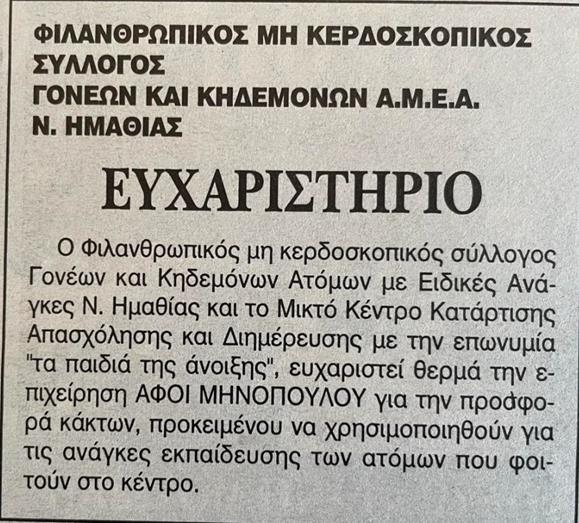 ΦΙΛΑΝΘΡΩΠΙΚΟΣ ΜΗ ΚΕΡΔΟΣΚΟΠΙΚΟΣ ΣΥΛΛΟΓΟΣ
ΓΟΝΕΩΝ ΚΑΙ ΚΗΔΕΜΟΝΩΝ Α.Μ.Ε.Α.
Ν. ΗΜΑΘΙΑΣ

ΕΥΧΑΡΙΣΤΗΡΙΟ

Ο Φιλανθρωπικός μη κερδοσκοπικός σύλλογος Γονέων και Κηδεμόνων Ατόμων με Ειδικές Ανάγκες Ν. Ημαθίας και το Μικτό Κέντρο Κατάρτισης Απασχόλησης και Διημέρευσης με την επωνυμία "τα παιδιά της άνοιξης", ευχαριστεί θερμά την επιχείρηση ΑΦΟΙ ΜΗΝΟΠΟΥΛΟΥ για την προσφορά κάκτων, προκειμένου να χρησιμοποιηθούν για τις ανάγκες εκπαίδευσης των ατόμων που φοιτούν στο κέντρο.